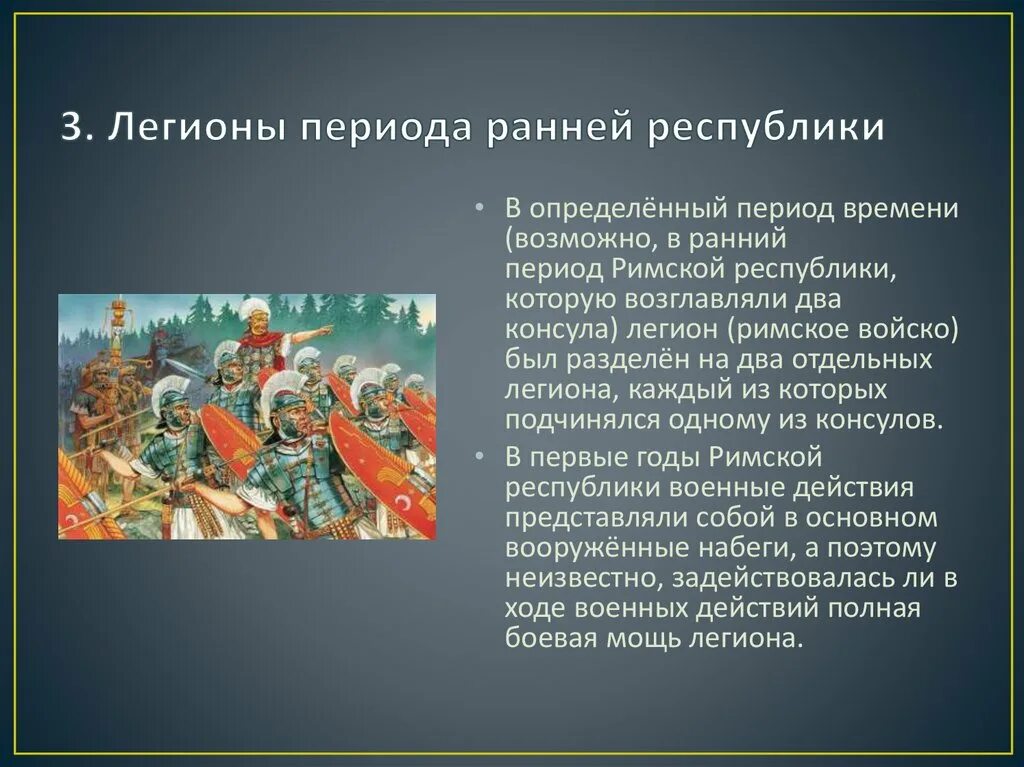 3. Легионы периода ранней республики

• В определённый период времени (возможно, в ранний период Римской республики, которую возглавляли два консула) легион (римское войско) был разделён на два отдельных легиона, каждый из которых подчинялся одному из консулов.

• В первые годы Римской республики военные действия представляли собой в основном вооружённые набеги, а поэтому неизвестно, задействовалась ли в ходе военных действий полная боевая мощь легиона.